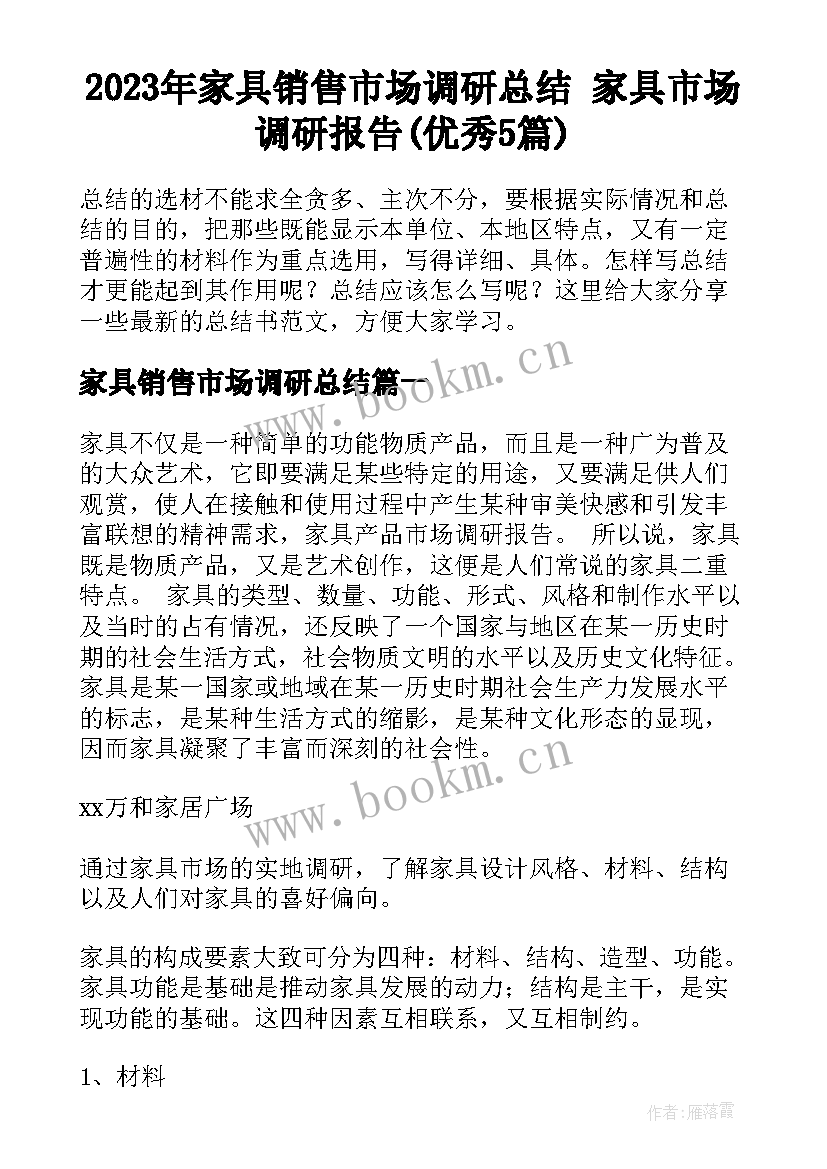 2023年家具销售市场调研总结 家具市场调研报告(优秀5篇)

总结的选材不能求全贪多、主次不分，要根据实际情况和总结的目的，把那些既能显示本单位、本地区特点，又有一定普遍性的材料作为重点选用，写得详细、具体。怎样写总结才更能起到其作用呢？总结应该怎么写呢？这里给大家分享一些最新的总结书范文，方便大家学习。

家具销售市场调研总结篇一

www.bookm.cn

家具不仅是一种简单的功能物质产品，而且是一种广为普及的大众艺术，它即要满足某些特定的用途，又要满足供人们观赏，使人在接触和使用过程中产生某种审美快感和引发丰富联想的精神需求，家具产品市场调研报告。 所以说，家具既是物质产品，又是艺术创作，这便是人们常说的家具二重特点。 家具的类型、数量、功能、形式、风格和制作水平以及当时的占有情况，还反映了一个国家与地区在某一历史时期的社会生活方式，社会物质文明的水平以及历史文化特征。家具是某一国家或地域在某一历史时期社会生产力发展水平的标志，是某种生活方式的缩影，是某种文化形态的显现，因而家具凝聚了丰富而深刻的社会性。

www.bookm.cn

xx万和家居广场

通过家具市场的实地调研，了解家具设计风格、材料、结构以及人们对家具的喜好偏向。

家具的构成要素大致可分为四种：材料、结构、造型、功能。家具功能是基础是推动家具发展的动力；结构是主干，是实现功能的基础。这四种因素互相联系，又互相制约。

1、材料

作者：雁落霞